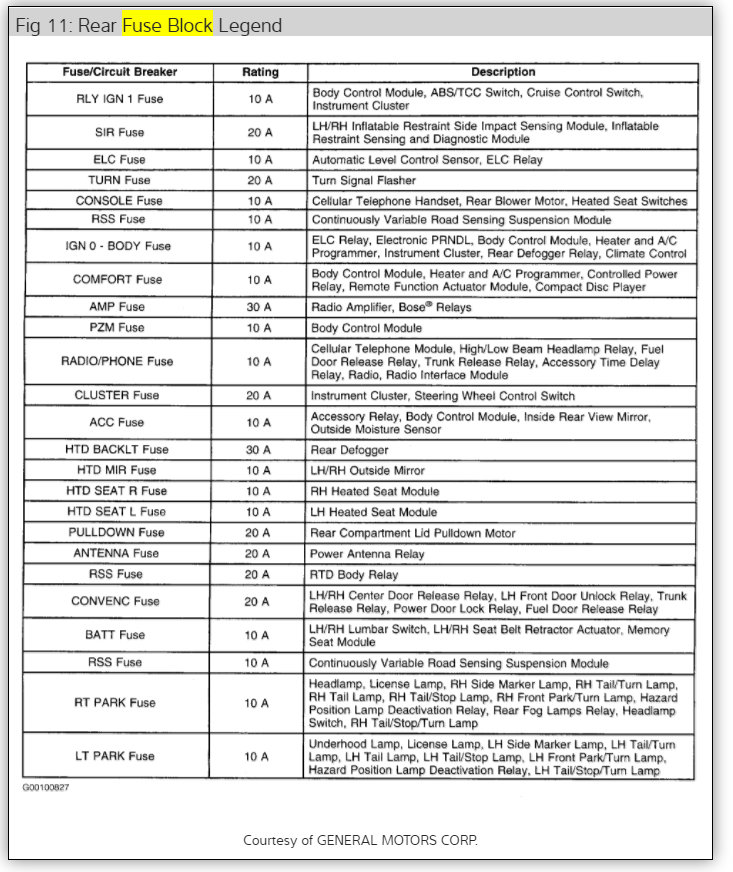 Fig 11: Rear Fuse Block Legend

| Fuse/Circuit Breaker | Rating | Description |
|---|---|---|
| RLY IGN 1 Fuse | 10 A | Body Control Module, ABS/TCC Switch, Cruise Control Switch, Instrument Cluster |
| SIR Fuse | 20 A | LH/RH Inflatable Restraint Side Impact Sensing Module, Inflatable Restraint Sensing and Diagnostic Module |
| ELC Fuse | 10 A | Automatic Level Control Sensor, ELC Relay |
| TURN Fuse | 20 A | Turn Signal Flasher |
| CONSOLE Fuse | 10 A | Cellular Telephone Handset, Rear Blower Motor, Heated Seat Switches |
| RSS Fuse | 10 A | Continuously Variable Road Sensing Suspension Module |
| IGN 0 - BODY Fuse | 10 A | ELC Relay, Electronic PRNDL, Body Control Module, Heater and A/C Programmer, Instrument Cluster, Rear Defogger Relay, Climate Control |
| COMFORT Fuse | 10 A | Body Control Module, Heater and A/C Programmer, Controlled Power Relay, Remote Function Actuator Module, Compact Disc Player |
| AMP Fuse | 30 A | Radio Amplifier, Bose® Relays |
| PZM Fuse | 10 A | Body Control Module |
| RADIO/PHONE Fuse | 10 A | Cellular Telephone Module, High/Low Beam Headlamp Relay, Fuel Door Release Relay, Trunk Release Relay, Accessory Time Delay Relay, Radio, Radio Interface Module |
| CLUSTER Fuse | 20 A | Instrument Cluster, Steering Wheel Control Switch |
| ACC Fuse | 10 A | Accessory Relay, Body Control Module, Inside Rear View Mirror, Outside Moisture Sensor |
| HTD BACKLT Fuse | 30 A | Rear Defogger |
| HTD MIR Fuse | 10 A | LH/RH Outside Mirror |
| HTD SEAT R Fuse | 10 A | RH Heated Seat Module |
| HTD SEAT L Fuse | 10 A | LH Heated Seat Module |
| PULLDOWN Fuse | 20 A | Rear Compartment Lid Pulldown Motor |
| ANTENNA Fuse | 20 A | Power Antenna Relay |
| RSS Fuse | 20 A | RTD Body Relay |
| CONVENC Fuse | 20 A | LH/RH Center Door Release Relay, LH Front Door Unlock Relay, Trunk Release Relay, Power Door Lock Relay, Fuel Door Release Relay |
| BATT Fuse | 10 A | LH/RH Lumbar Switch, LH/RH Seat Belt Retractor Actuator, Memory Seat Module |
| RSS Fuse | 10 A | Continuously Variable Road Sensing Suspension Module |
| RT PARK Fuse | 10 A | Headlamp, License Lamp, RH Side Marker Lamp, RH Tail/Turn Lamp, RH Tail Lamp, RH Tail/Stop Lamp, RH Front Park/Turn Lamp, Hazard Position Lamp Deactivation Relay, Rear Fog Lamps Relay, Headlamp Switch, RH Tail/Stop/Turn Lamp |
| LT PARK Fuse | 10 A | Underhood Lamp, License Lamp, LH Side Marker Lamp, LH Tail/Turn Lamp, LH Tail Lamp, LH Tail/Stop Lamp, LH Front Park/Turn Lamp, Hazard Position Lamp Deactivation Relay, LH Tail/Stop/Turn Lamp |

G00100827

Courtesy of GENERAL MOTORS CORP.